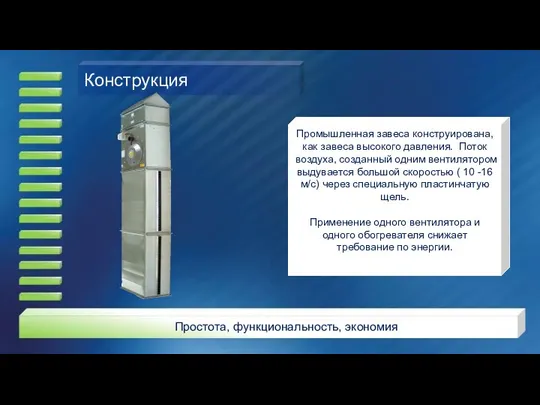 Конструкция

Промышленная завеса конструирована, как завеса высокого давления. Поток воздуха, созданный одним вентилятором выдувается большой скоростью ( 10 -16 м/с) через специальную пластинчатую щель.

Применение одного вентилятора и одного обогревателя снижает требование по энергии.

Простота, функциональность, экономия